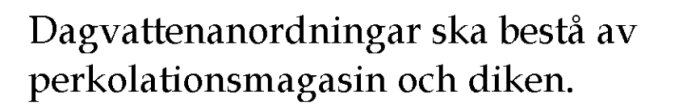 Dagvattenanordningar ska bestå av perkolationsmagasin och diken.